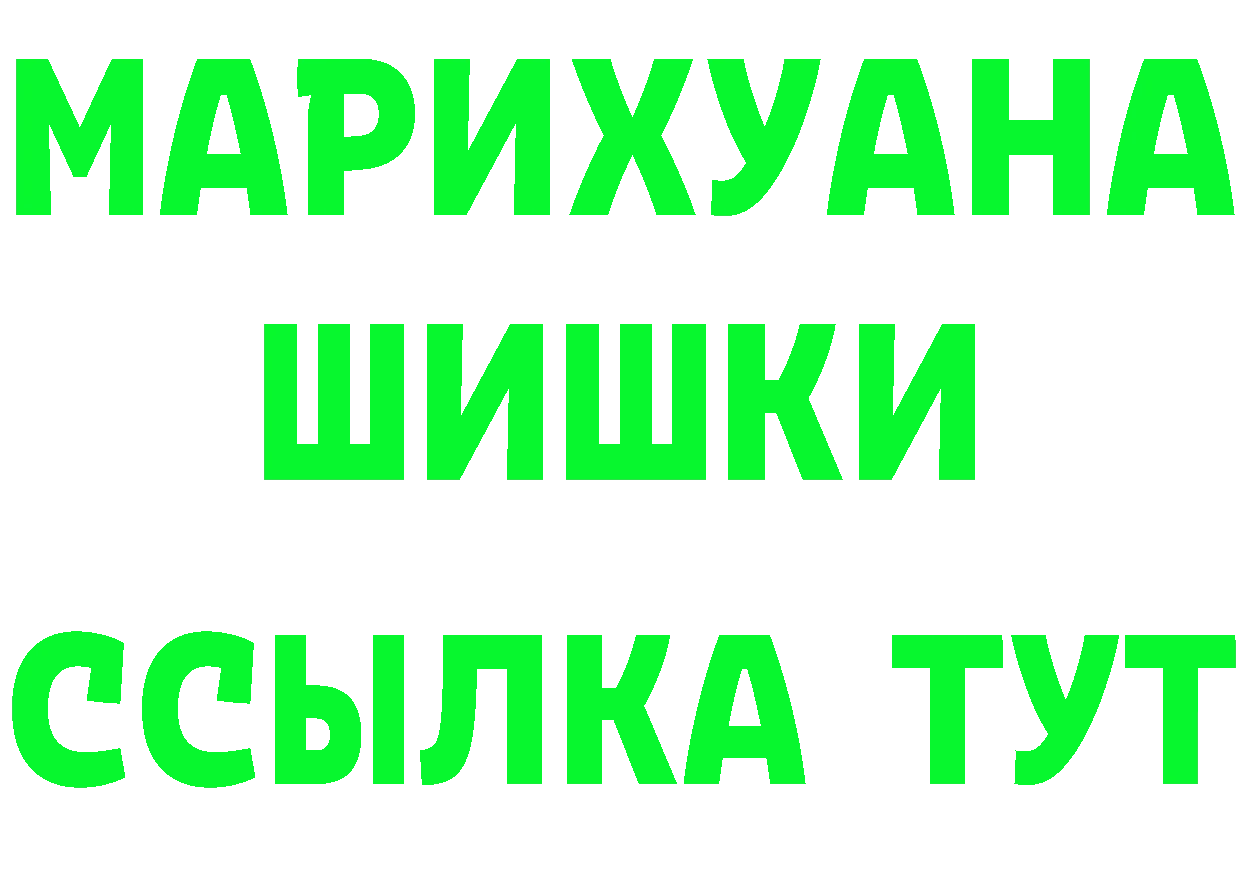 МАРИХУАНА
ШИШКИ
ССЫЛКА ТУТ